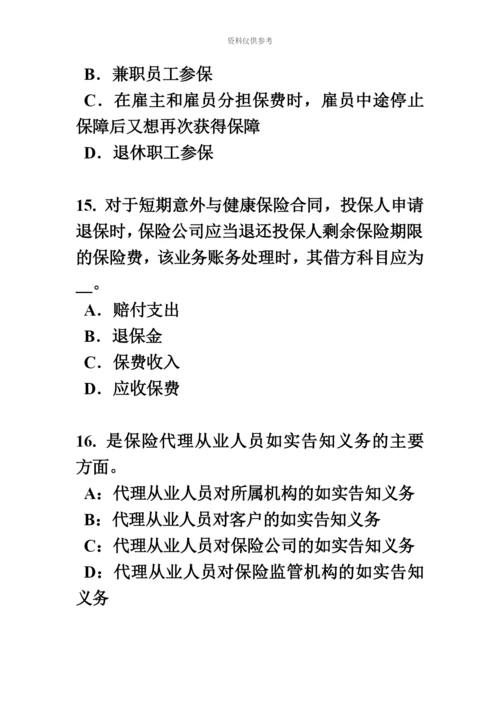 资料仅供参考

B．兼职员工参保
C．在雇主和雇员分担保费时，雇员中途停止保障后又想再次获得保障
D．退休职工参保

15. 对于短期意外与健康保险合同，投保人申请退保时，保险公司应当退还投保人剩余保险期限的保险费，该业务账务处理时，其借方科目应为__。
A．赔付支出
B．退保金
C．保费收入
D．应收保费

16. 是保险代理从业人员如实告知义务的主要方面。
A：代理从业人员对所属机构的如实告知义务
B：代理从业人员对客户的如实告知义务
C：代理从业人员对保险公司的如实告知义务
D：代理从业人员对保险监管机构的如实告知义务